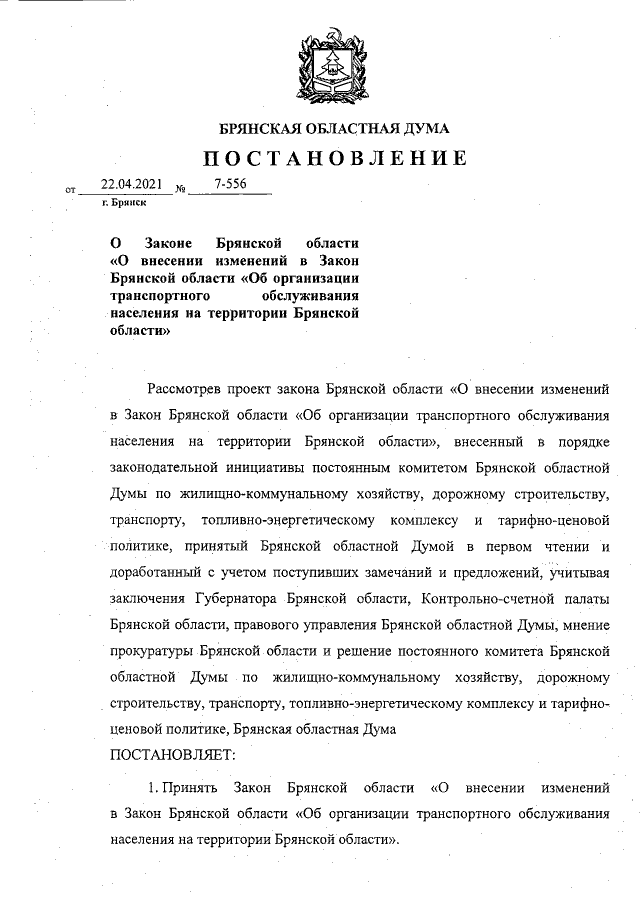 БРЯНСКАЯ ОБЛАСТНАЯ ДУМА

ПОСТАНОВЛЕНИЕ

от 22.04.2021 № 7-556

г. Брянск

О Законе Брянской области «О внесении изменений в Закон Брянской области «Об организации транспортного обслуживания населения на территории Брянской области»

Рассмотрев проект закона Брянской области «О внесении изменений в Закон Брянской области «Об организации транспортного обслуживания населения на территории Брянской области», внесенный в порядке законодательной инициативы постоянным комитетом Брянской областной Думы по жилищно-коммунальному хозяйству, дорожному строительству, транспорту, топливно-энергетическому комплексу и тарифно-ценовой политике, принятый Брянской областной Думой в первом чтении и доработанный с учетом поступивших замечаний и предложений, учитывая заключения Губернатора Брянской области, Контрольно-счетной палаты Брянской области, правового управления Брянской областной Думы, мнение прокуратуры Брянской области и решение постоянного комитета Брянской областной Думы по жилищно-коммунальному хозяйству, дорожному строительству, транспорту, топливно-энергетическому комплексу и тарифно-ценовой политике, Брянская областная Дума

ПОСТАНОВЛЯЕТ:

1. Принять Закон Брянской области «О внесении изменений в Закон Брянской области «Об организации транспортного обслуживания населения на территории Брянской области».